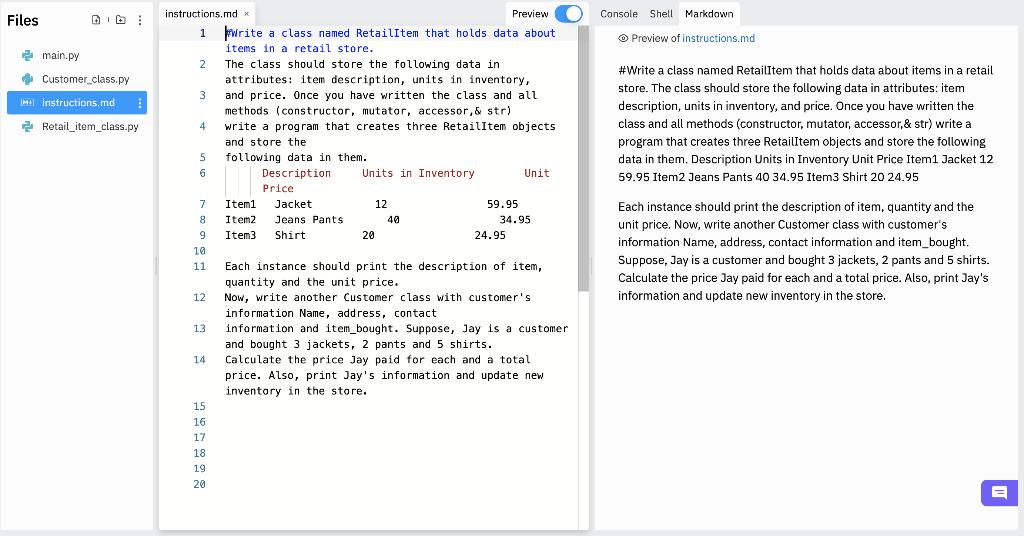 Files

main.py
Customer_class.py
instructions.md
Retail_item_class.py

instructions.md ×

Preview

1 #Write a class named RetailItem that holds data about items in a retail store.
2 The class should store the following data in attributes: item description, units in inventory,
3 and price. Once you have written the class and all methods (constructor, mutator, accessor,& str)
4 write a program that creates three RetailItem objects and store the
5 following data in them.
6 Description Units in Inventory Unit Price
7 Item1 Jacket 12 59.95
8 Item2 Jeans Pants 40 34.95
9 Item3 Shirt 20 24.95
10
11 Each instance should print the description of item, quantity and the unit price.
12 Now, write another Customer class with customer's information Name, address, contact
13 information and item_bought. Suppose, Jay is a customer and bought 3 jackets, 2 pants and 5 shirts.
14 Calculate the price Jay paid for each and a total price. Also, print Jay's information and update new inventory in the store.
15
16
17
18
19
20

Console Shell Markdown

Preview of instructions.md

#Write a class named RetailItem that holds data about items in a retail store. The class should store the following data in attributes: item description, units in inventory, and price. Once you have written the class and all methods (constructor, mutator, accessor,& str) write a program that creates three RetailItem objects and store the following data in them. Description Units in Inventory Unit Price Item1 Jacket 12 59.95 Item2 Jeans Pants 40 34.95 Item3 Shirt 20 24.95

Each instance should print the description of item, quantity and the unit price. Now, write another Customer class with customer's information Name, address, contact information and item_bought. Suppose, Jay is a customer and bought 3 jackets, 2 pants and 5 shirts. Calculate the price Jay paid for each and a total price. Also, print Jay's information and update new inventory in the store.